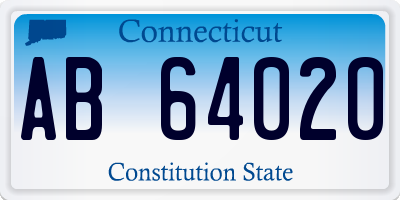 Connecticut

AB 64020

Constitution State